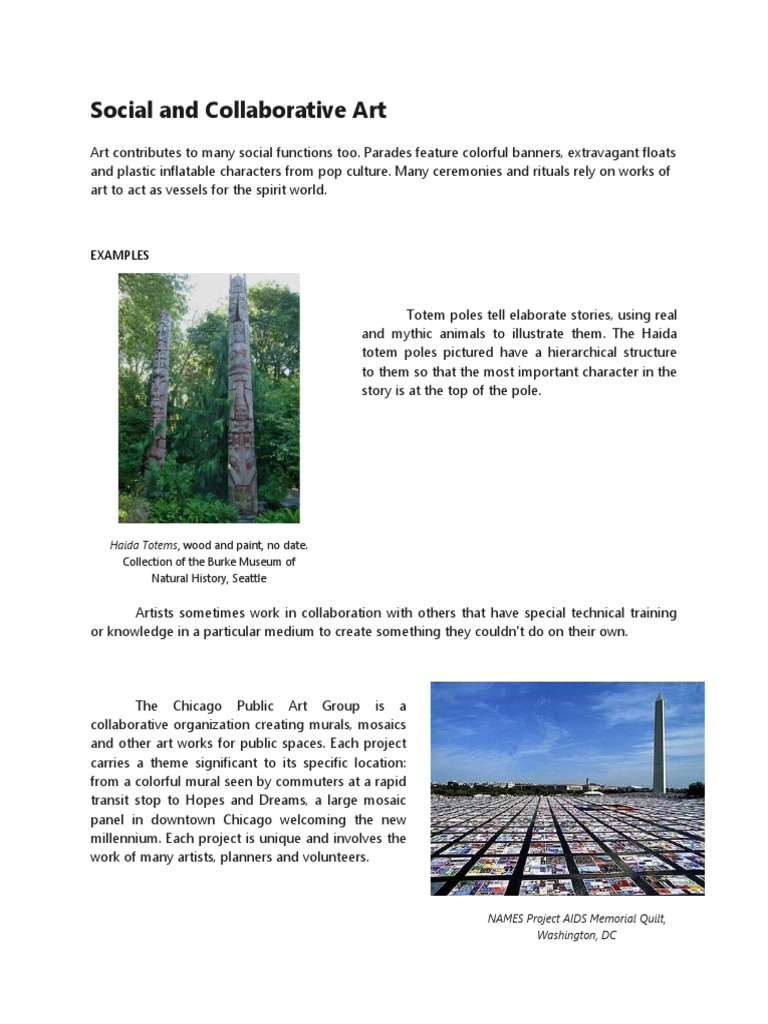 Social and Collaborative Art

Art contributes to many social functions too. Parades feature colorful banners, extravagant floats and plastic inflatable characters from pop culture. Many ceremonies and rituals rely on works of art to act as vessels for the spirit world.

EXAMPLES

Totem poles tell elaborate stories, using real and mythic animals to illustrate them. The Haida totem poles pictured have a hierarchical structure to them so that the most important character in the story is at the top of the pole.

Haida Totems, wood and paint, no date. Collection of the Burke Museum of Natural History, Seattle

Artists sometimes work in collaboration with others that have special technical training or knowledge in a particular medium to create something they couldn't do on their own.

The Chicago Public Art Group is a collaborative organization creating murals, mosaics and other art works for public spaces. Each project carries a theme significant to its specific location: from a colorful mural seen by commuters at a rapid transit stop to Hopes and Dreams, a large mosaic panel in downtown Chicago welcoming the new millennium. Each project is unique and involves the work of many artists, planners and volunteers.

NAMES Project AIDS Memorial Quilt, Washington, DC